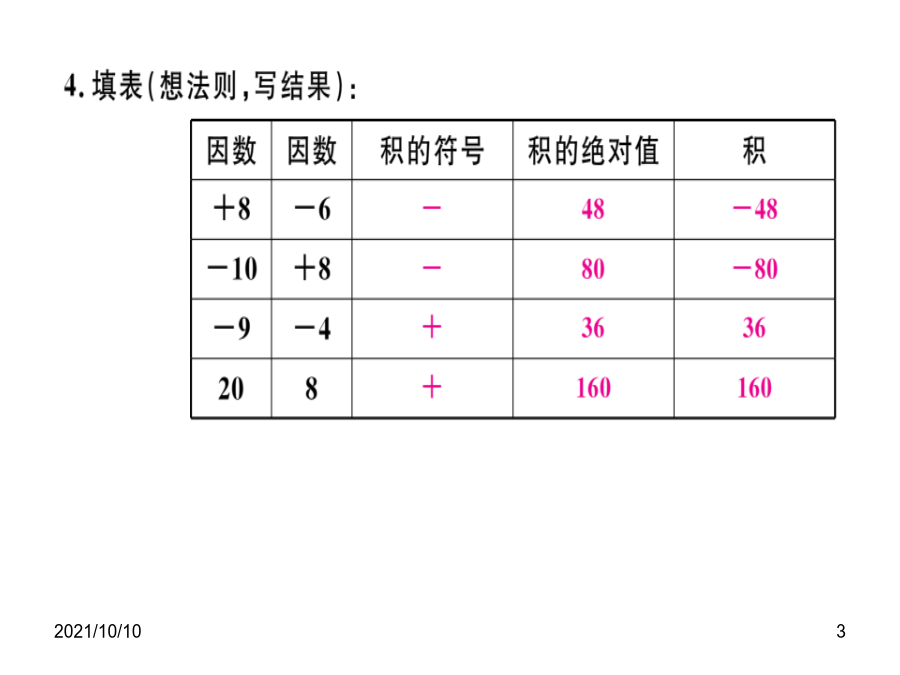 4. 填表(想法则,写结果):

| 因数 | 因数 | 积的符号 | 积的绝对值 | 积 |
|---|---|---|---|---|
| $+8$ | $-6$ | $-$ | 48 | $-48$ |
| $-10$ | $+8$ | $-$ | 80 | $-80$ |
| $-9$ | $-4$ | $+$ | 36 | 36 |
| 20 | 8 | $+$ | 160 | 160 |

2021/10/10

3